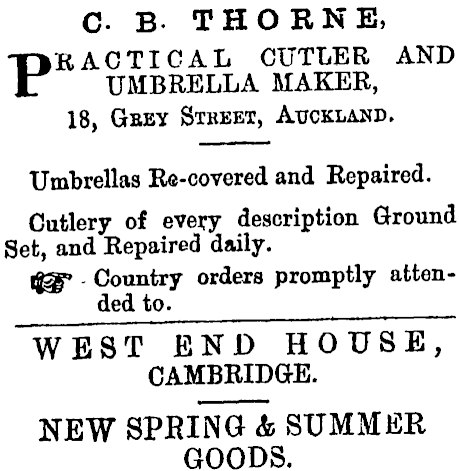 C. B. THORNE,

PRACTICAL CUTLER AND UMBRELLA MAKER,

18, GREY STREET, AUCKLAND.

Umbrellas Re-covered and Repaired.

Cutlery of every description Ground Set, and Repaired daily.

☞ Country orders promptly attended to.

WEST END HOUSE,
CAMBRIDGE.

NEW SPRING & SUMMER GOODS.